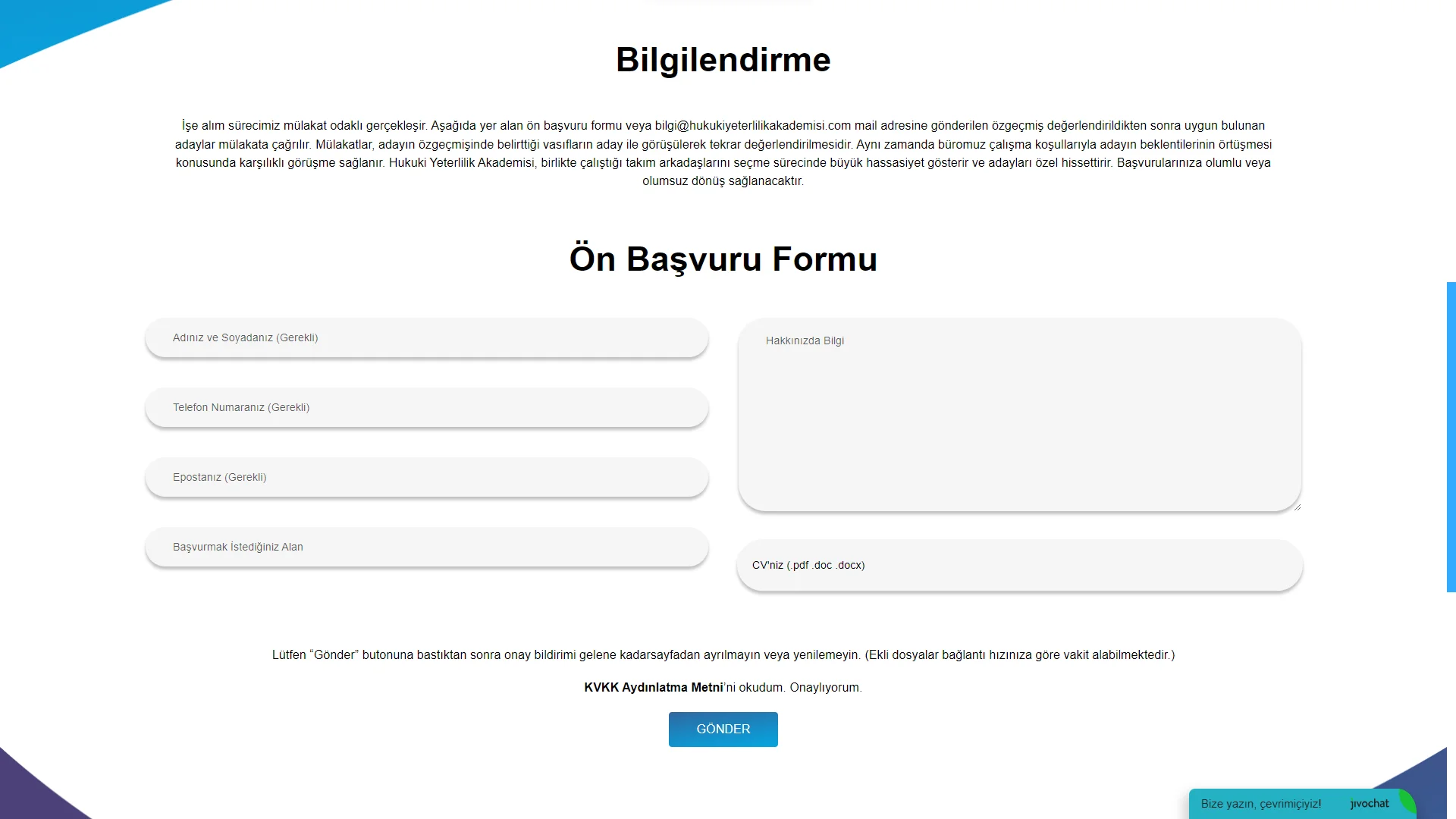 Bilgilendirme

İşe alım sürecimiz mülakat odaklı gerçekleşir. Aşağıda yer alan ön başvuru formu veya bilgi@hukukiyeterlilikakademisi.com mail adresine gönderilen özgeçmiş değerlendirildikten sonra uygun bulunan adaylar mülakata çağrılır. Mülakatlar, adayın özgeçmişinde belirttiği vasıfların aday ile görüşülerek tekrar değerlendirilmesidir. Aynı zamanda büromuz çalışma koşullarıyla adayın beklentilerinin örtüşmesi konusunda karşılıklı görüşme sağlanır. Hukuki Yeterlilik Akademisi, birlikte çalıştığı takım arkadaşlarını seçme sürecinde büyük hassasiyet gösterir ve adayları özel hissettirir. Başvurularınıza olumlu veya olumsuz dönüş sağlanacaktır.

Ön Başvuru Formu

Adınız ve Soyadanız (Gerekli)

Telefon Numaranız (Gerekli)

Epostanız (Gerekli)

Başvurmak İstediğiniz Alan

Hakkınızda Bilgi

CV'niz (.pdf .doc .docx)

Lütfen “Gönder” butonuna bastıktan sonra onay bildirimi gelene kadarsayfadan ayrılmayın veya yenilemeyin. (Ekli dosyalar bağlantı hızınıza göre vakit alabilmektedir.)

KVKK Aydınlatma Metni'ni okudum. Onaylıyorum.

GÖNDER

Bize yazın, çevrimiçiyiz! jivochat